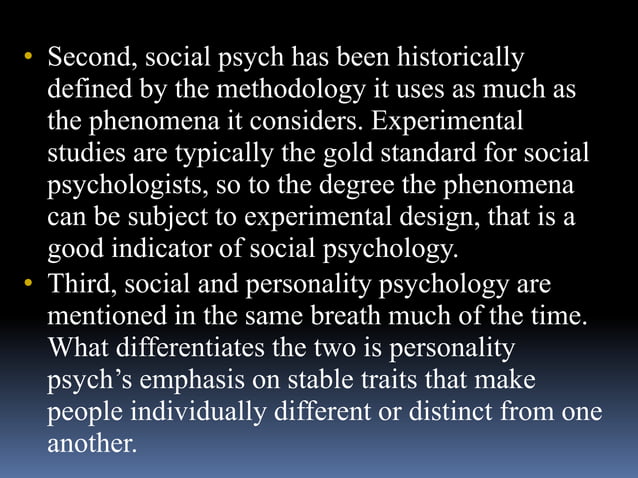 • Second, social psych has been historically defined by the methodology it uses as much as the phenomena it considers. Experimental studies are typically the gold standard for social psychologists, so to the degree the phenomena can be subject to experimental design, that is a good indicator of social psychology.
• Third, social and personality psychology are mentioned in the same breath much of the time. What differentiates the two is personality psych's emphasis on stable traits that make people individually different or distinct from one another.